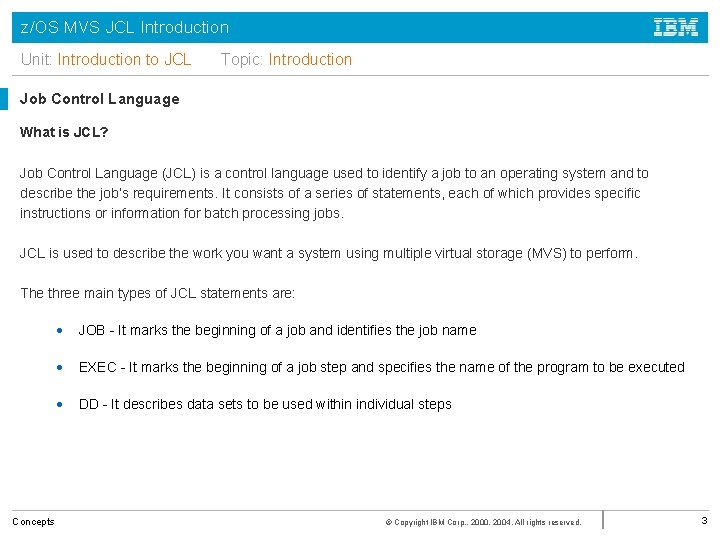 z/OS MVS JCL Introduction

IBM

Unit: Introduction to JCL    Topic: Introduction

Job Control Language

What is JCL?

Job Control Language (JCL) is a control language used to identify a job to an operating system and to describe the job's requirements. It consists of a series of statements, each of which provides specific instructions or information for batch processing jobs.

JCL is used to describe the work you want a system using multiple virtual storage (MVS) to perform.

The three main types of JCL statements are:

• JOB - It marks the beginning of a job and identifies the job name

• EXEC - It marks the beginning of a job step and specifies the name of the program to be executed

• DD - It describes data sets to be used within individual steps

Concepts

© Copyright IBM Corp., 2000, 2004. All rights reserved.

3